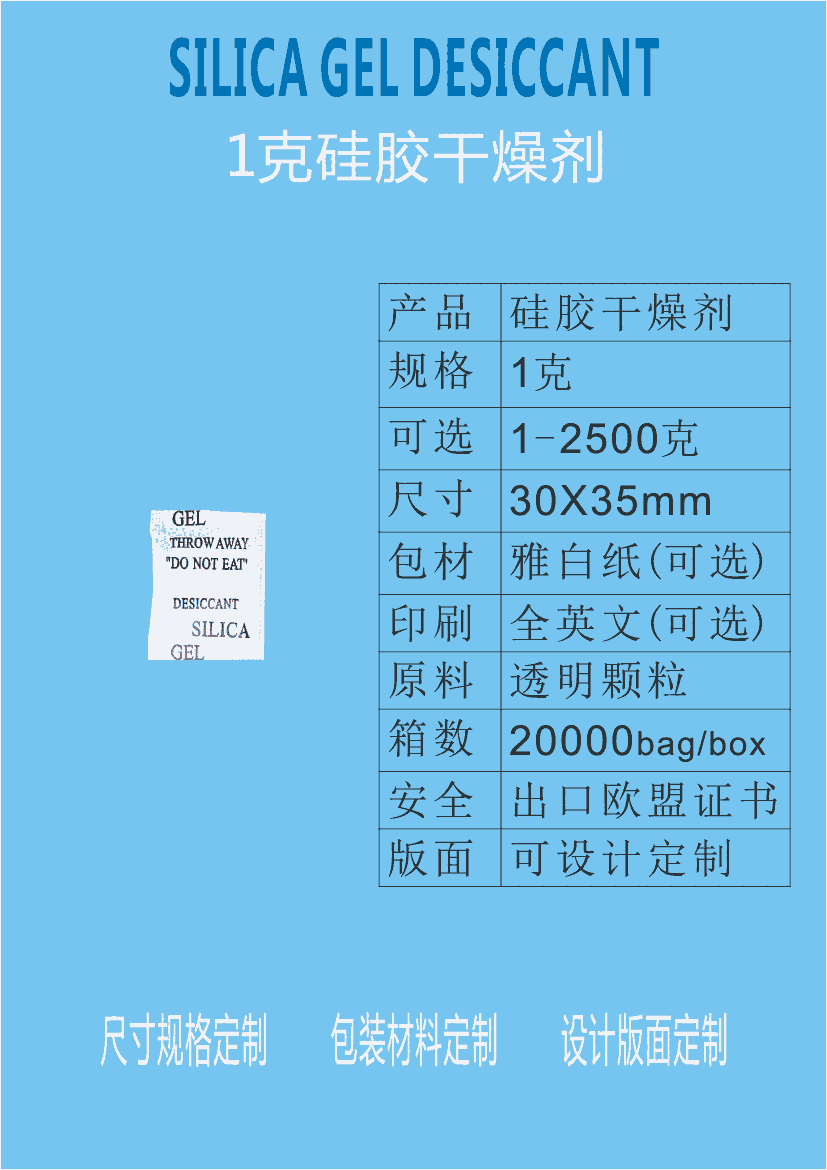 SILICA GEL DESICCANT

1克硅胶干燥剂

GEL
THROW AWAY
"DO NOT EAT"
DESICCANT
SILICA
GEL

| 产品 | 硅胶干燥剂 |
|---|---|
| 规格 | 1克 |
| 可选 | 1-2500克 |
| 尺寸 | 30X35mm |
| 包材 | 雅白纸(可选) |
| 印刷 | 全英文(可选) |
| 原料 | 透明颗粒 |
| 箱数 | 20000bag/box |
| 安全 | 出口欧盟证书 |
| 版面 | 可设计定制 |

尺寸规格定制 包装材料定制 设计版面定制